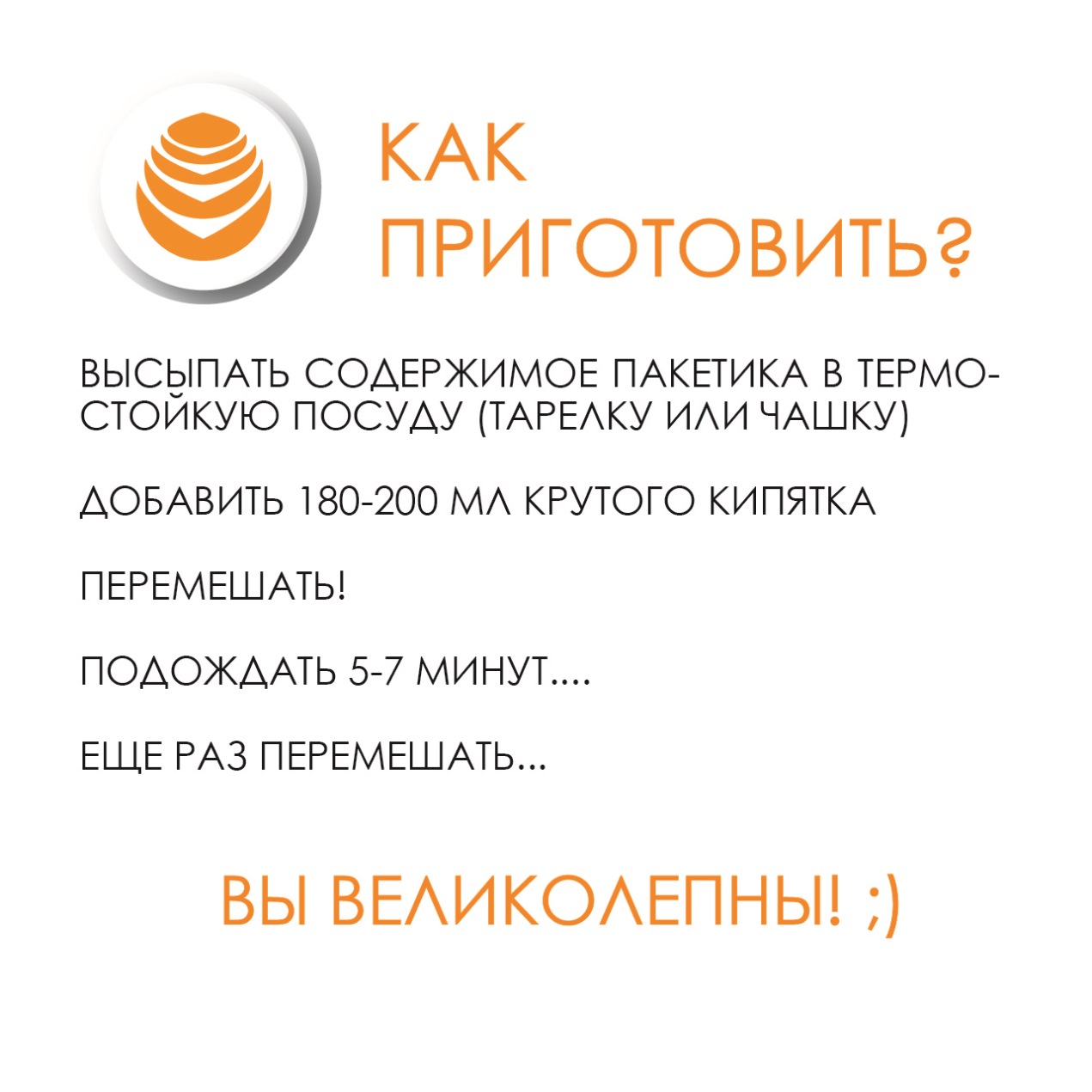 КАК ПРИГОТОВИТЬ?

ВЫСЫПАТЬ СОДЕРЖИМОЕ ПАКЕТИКА В ТЕРМОСТОЙКУЮ ПОСУДУ (ТАРЕЛКУ ИЛИ ЧАШКУ)

ДОБАВИТЬ 180-200 МЛ КРУТОГО КИПЯТКА

ПЕРЕМЕШАТЬ!

ПОДОЖДАТЬ 5-7 МИНУТ....

ЕЩЕ РАЗ ПЕРЕМЕШАТЬ...

ВЫ ВЕЛИКОЛЕПНЫ! ;)